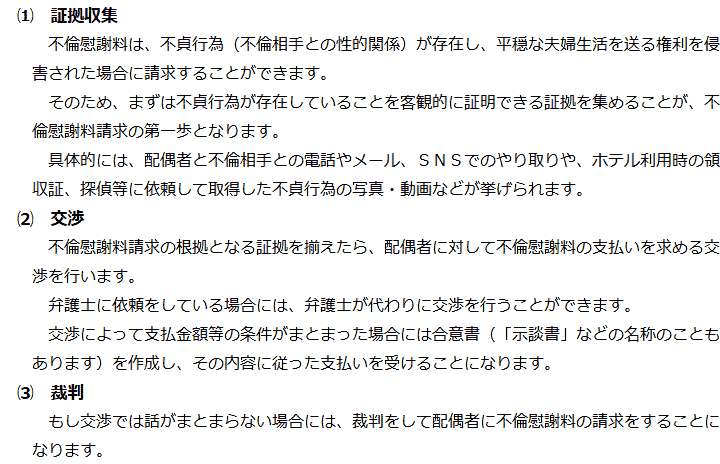 ⑴ 証拠収集

不倫慰謝料は、不貞行為（不倫相手との性的関係）が存在し、平穏な夫婦生活を送る権利を侵害された場合に請求することができます。

そのため、まずは不貞行為が存在していることを客観的に証明できる証拠を集めることが、不倫慰謝料請求の第一歩となります。

具体的には、配偶者と不倫相手との電話やメール、ＳＮＳでのやり取りや、ホテル利用時の領収証、探偵等に依頼して取得した不貞行為の写真・動画などが挙げられます。

⑵ 交渉

不倫慰謝料請求の根拠となる証拠を揃えたら、配偶者に対して不倫慰謝料の支払いを求める交渉を行います。

弁護士に依頼をしている場合には、弁護士が代わりに交渉を行うことができます。

交渉によって支払金額等の条件がまとまった場合には合意書（「示談書」などの名称のこともあります）を作成し、その内容に従った支払いを受けることになります。

⑶ 裁判

もし交渉では話がまとまらない場合には、裁判をして配偶者に不倫慰謝料の請求をすることになります。